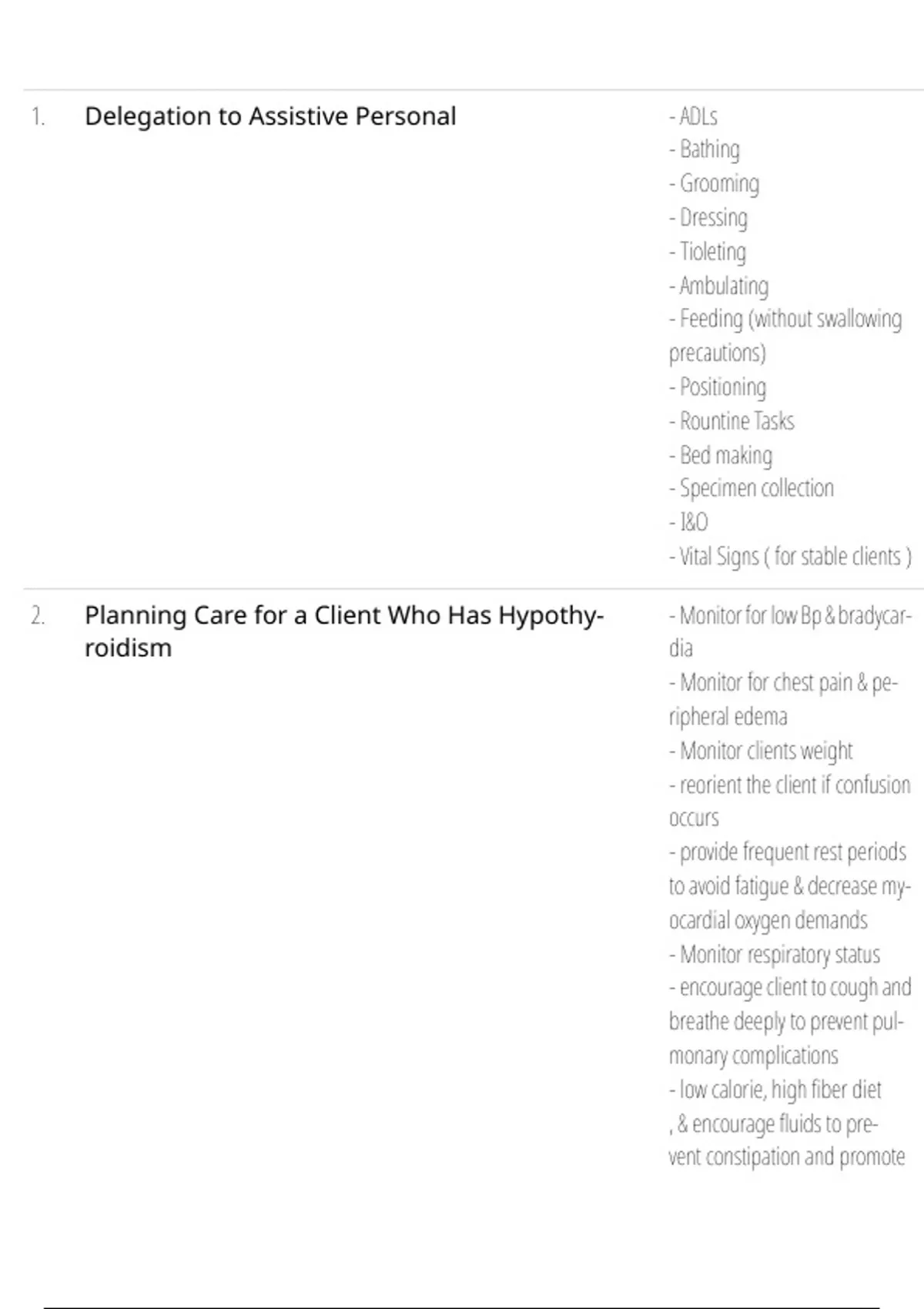 1. Delegation to Assistive Personal

- ADLs
- Bathing
- Grooming
- Dressing
- Tioleting
- Ambulating
- Feeding (without swallowing precautions)
- Positioning
- Rountine Tasks
- Bed making
- Specimen collection
- I&O
- Vital Signs ( for stable clients )

2. Planning Care for a Client Who Has Hypothyroidism

- Monitor for low Bp & bradycardia
- Monitor for chest pain & peripheral edema
- Monitor clients weight
- reorient the client if confusion occurs
- provide frequent rest periods to avoid fatigue & decrease myocardial oxygen demands
- Monitor respiratory status
- encourage client to cough and breathe deeply to prevent pulmonary complications
- low calorie, high fiber diet , & encourage fluids to prevent constipation and promote